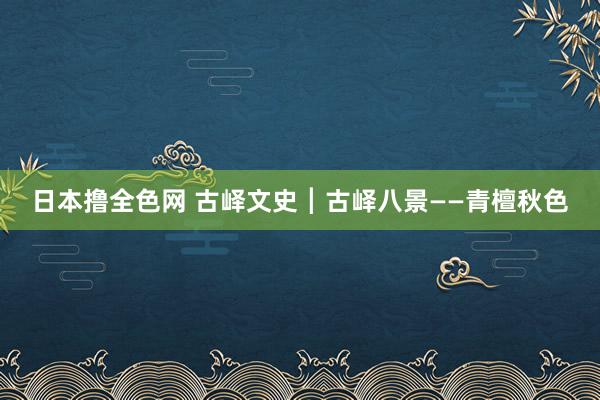 日本撸全色网 古峄文史｜古峄八景——青檀秋色